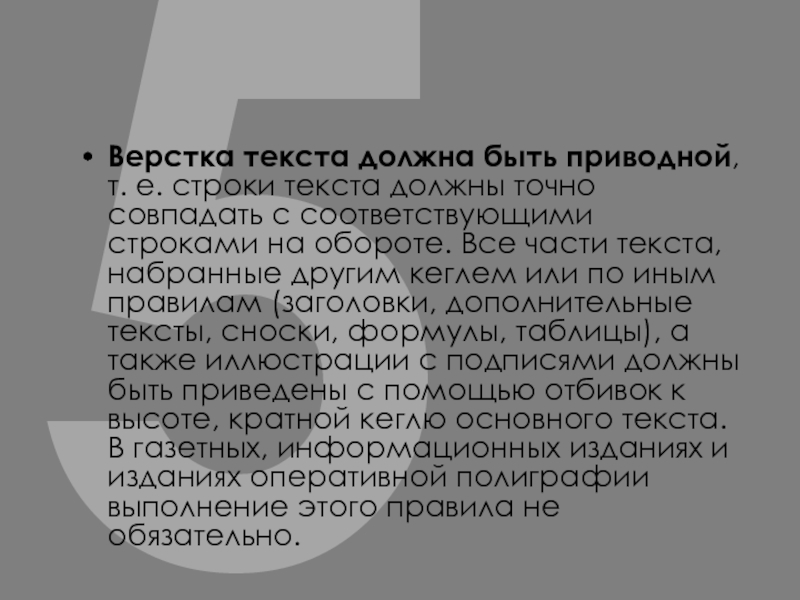 5

• Верстка текста должна быть приводной, т. е. строки текста должны точно совпадать с соответствующими строками на обороте. Все части текста, набранные другим кеглем или по иным правилам (заголовки, дополнительные тексты, сноски, формулы, таблицы), а также иллюстрации с подписями должны быть приведены с помощью отбивок к высоте, кратной кеглю основного текста. В газетных, информационных изданиях и изданиях оперативной полиграфии выполнение этого правила не обязательно.